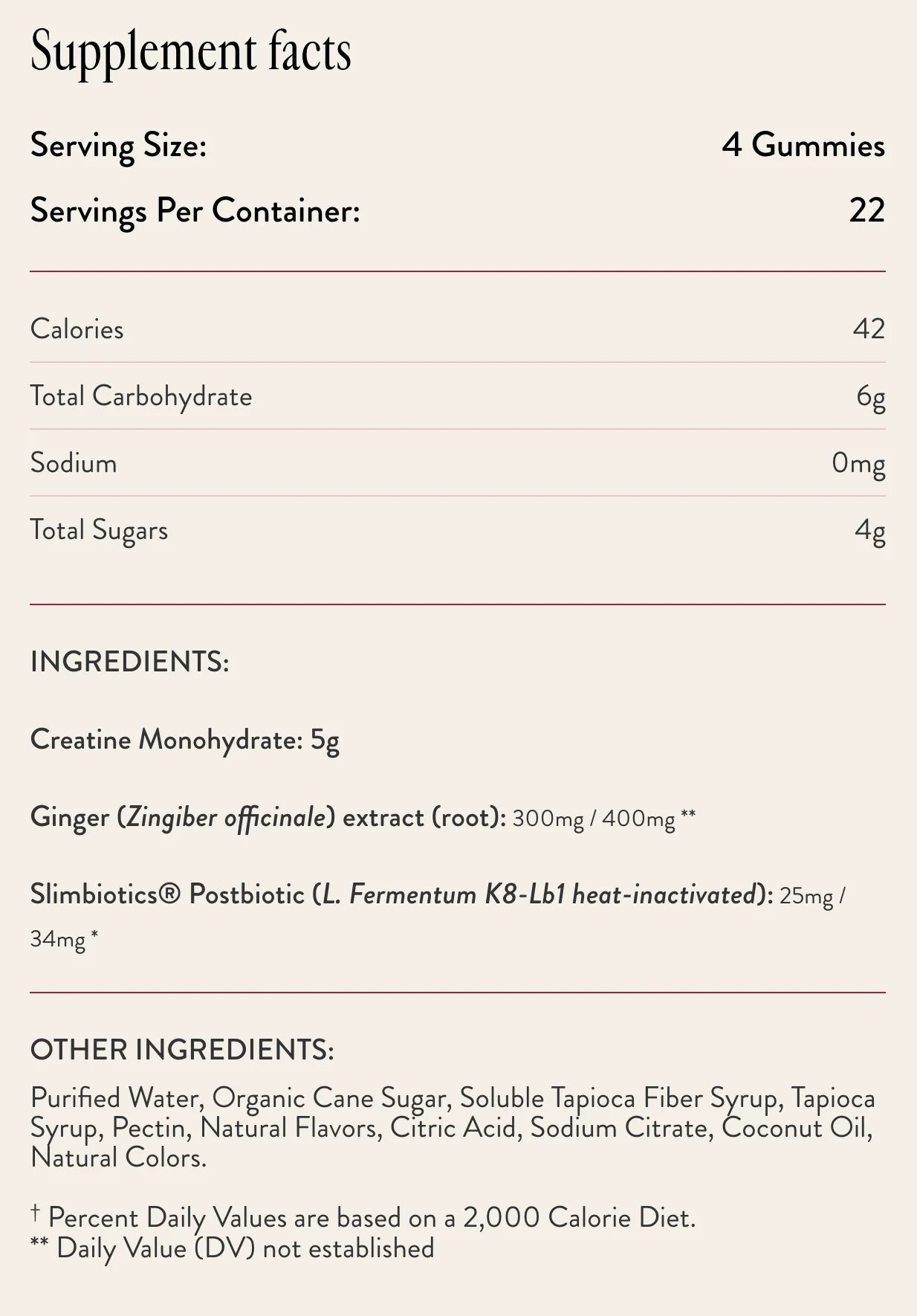 Supplement facts

Serving Size: 4 Gummies

Servings Per Container: 22

Calories 42

Total Carbohydrate 6g

Sodium 0mg

Total Sugars 4g

INGREDIENTS:

Creatine Monohydrate: 5g

Ginger (Zingiber officinale) extract (root): 300mg / 400mg **

Slimbiotics® Postbiotic (L. Fermentum K8-Lb1 heat-inactivated): 25mg / 34mg *

OTHER INGREDIENTS:

Purified Water, Organic Cane Sugar, Soluble Tapioca Fiber Syrup, Tapioca Syrup, Pectin, Natural Flavors, Citric Acid, Sodium Citrate, Coconut Oil, Natural Colors.

† Percent Daily Values are based on a 2,000 Calorie Diet.
** Daily Value (DV) not established